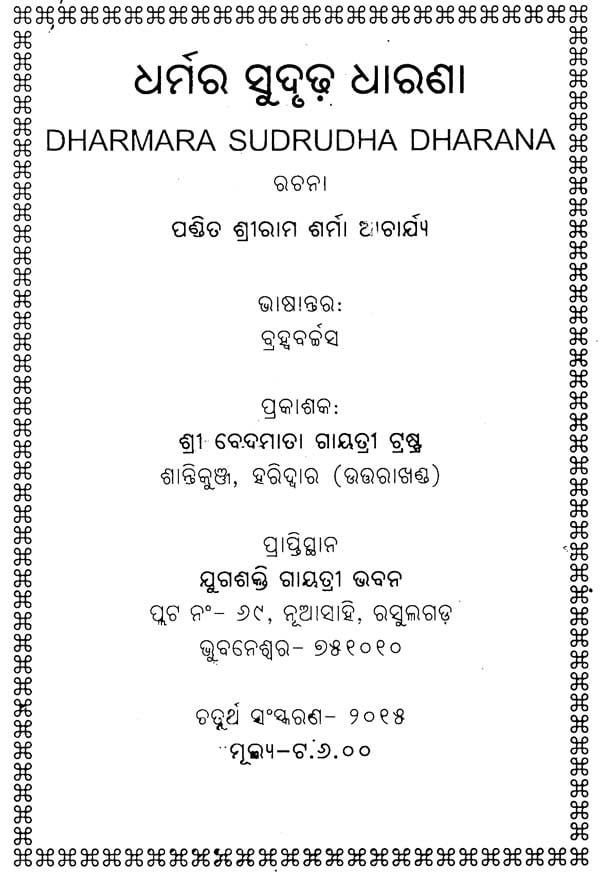 ଧର୍ମର ସୁଦୃଢ଼ ଧାରଣା
DHARMARA SUDRUDHA DHARANA
ରଚନା
ପଣ୍ଡିତ ଶ୍ରୀରାମ ଶର୍ମା ଆଚାର୍ଯ୍ୟ

ଭାଷାନ୍ତର:
ବ୍ରହ୍ମବର୍ଚ୍ଚସ

ପ୍ରକାଶକ:
ଶ୍ରୀ ବେଦମାତା ଗାୟତ୍ରୀ ଟ୍ରଷ୍ଟ
ଶାନ୍ତିକୁଞ୍ଜ, ହରିଦ୍ୱାର (ଉତ୍ତରାଖଣ୍ଡ)

ପ୍ରାପ୍ତିସ୍ଥାନ
ଯୁଗଶକ୍ତି ଗାୟତ୍ରୀ ଭବନ
ପ୍ଲଟ ନଂ- ୬୯, ନୂଆସାହି, ରସୁଲଗଡ଼
ଭୁବନେଶ୍ୱର- ୭୫୧୦୧୦

ଚତୁର୍ଥ ସଂସ୍କରଣ- ୨୦୧୫
ମୂଲ୍ୟ-ଟ.୬.୦୦